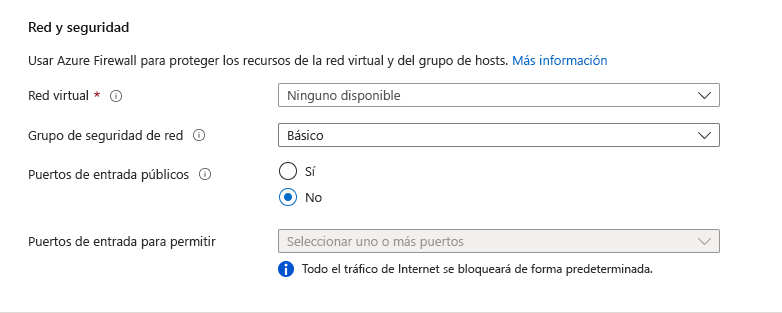 Red y seguridad

Usar Azure Firewall para proteger los recursos de la red virtual y del grupo de hosts. Más información

Red virtual *

Ninguno disponible

Grupo de seguridad de red

Básico

Puertos de entrada públicos

Sí

No

Puertos de entrada para permitir

Seleccionar uno o más puertos

Todo el tráfico de Internet se bloqueará de forma predeterminada.